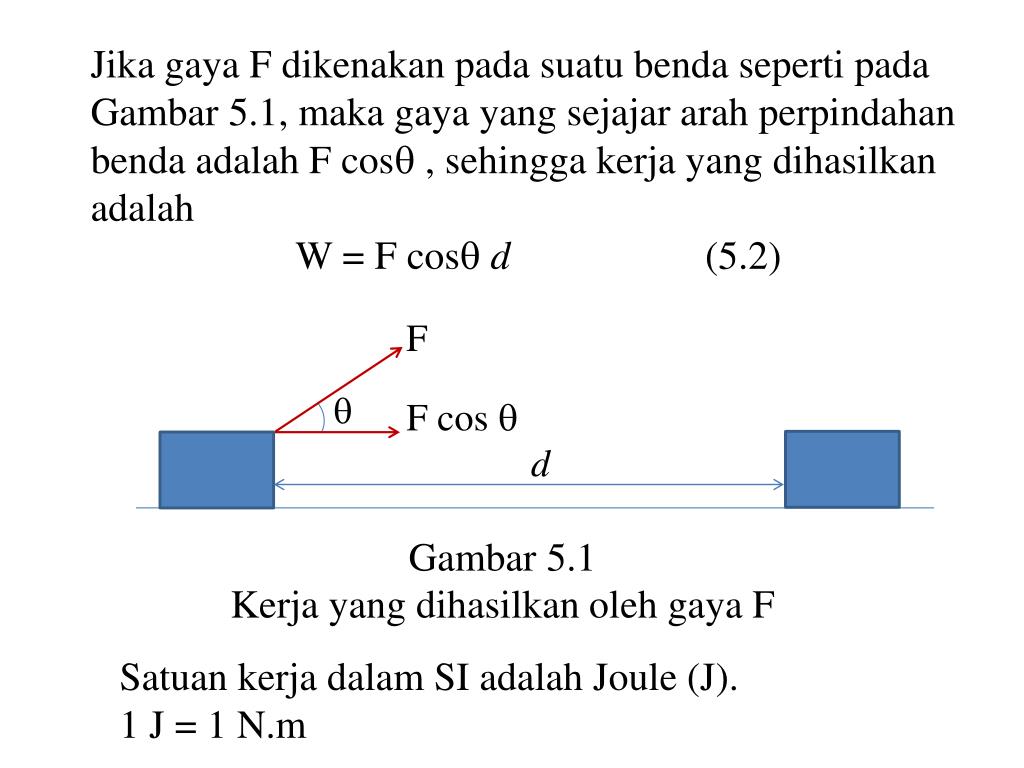 Jika gaya F dikenakan pada suatu benda seperti pada Gambar 5.1, maka gaya yang sejajar arah perpindahan benda adalah F cos$\theta$ , sehingga kerja yang dihasilkan adalah

$W = F \cos\theta \, d$ (5.2)

F

$\theta$

F cos $\theta$

$d$

Gambar 5.1
Kerja yang dihasilkan oleh gaya F

Satuan kerja dalam SI adalah Joule (J).
1 J = 1 N.m